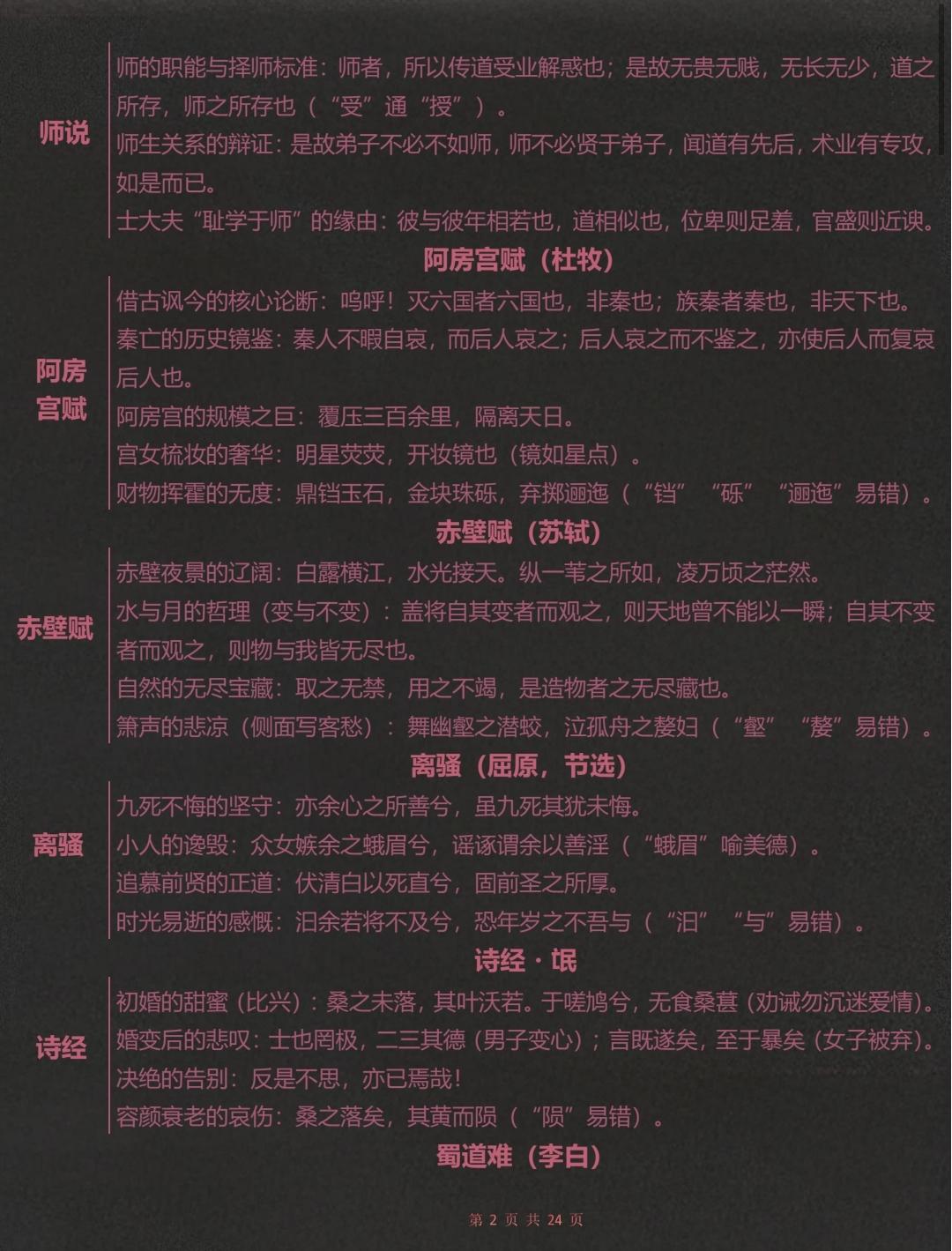 师说

师的职能与择师标准：师者，所以传道受业解惑也；是故无贵无贱，无长无少，道之所存，师之所存也（“受”通“授”）。

师生关系的辩证：是故弟子不必不如师，师不必贤于弟子，闻道有先后，术业有专攻，如是而已。

士大夫“耻学于师”的缘由：彼与彼年相若也，道相似也，位卑则足羞，官盛则近谀。

阿房宫赋（杜牧）

阿房宫赋

借古讽今的核心论断：呜呼！灭六国者六国也，非秦也；族秦者秦也，非天下也。

秦亡的历史镜鉴：秦人不暇自哀，而后人哀之；后人哀之而不鉴之，亦使后人而复哀后人也。

阿房宫的规模之巨：覆压三百余里，隔离天日。

宫女梳妆的奢华：明星荧荧，开妆镜也（镜如星点）。

财物挥霍的无度：鼎铛玉石，金块珠砾，弃掷逦迤（“铛”“砾”“逦迤”易错）。

赤壁赋（苏轼）

赤壁赋

赤壁夜景的辽阔：白露横江，水光接天。纵一苇之所如，凌万顷之茫然。

水与月的哲理（变与不变）：盖将自其变者而观之，则天地曾不能以一瞬；自其不变者而观之，则物与我皆无尽也。

自然的无尽宝藏：取之无禁，用之不竭，是造物者之无尽藏也。

箫声的悲凉（侧面写客愁）：舞幽壑之潜蛟，泣孤舟之嫠妇（“壑”“嫠”易错）。

离骚（屈原，节选）

离骚

九死不悔的坚守：亦余心之所善兮，虽九死其犹未悔。

小人的谗毁：众女嫉余之蛾眉兮，谣诼谓余以善淫（“蛾眉”喻美德）。

追慕前贤的正道：伏清白以死直兮，固前圣之所厚。

时光易逝的感慨：汩余若将不及兮，恐年岁之不吾与（“汩”“与”易错）。

诗经·氓

诗经

初婚的甜蜜（比兴）：桑之未落，其叶沃若。于嗟鸠兮，无食桑葚（劝诫勿沉迷爱情）。

婚变后的悲叹：士也罔极，二三其德（男子变心）；言既遂矣，至于暴矣（女子被弃）。

决绝的告别：反是不思，亦已焉哉！

容颜衰老的哀伤：桑之落矣，其黄而陨（“陨”易错）。

蜀道难（李白）

第 2 页 共 24 页